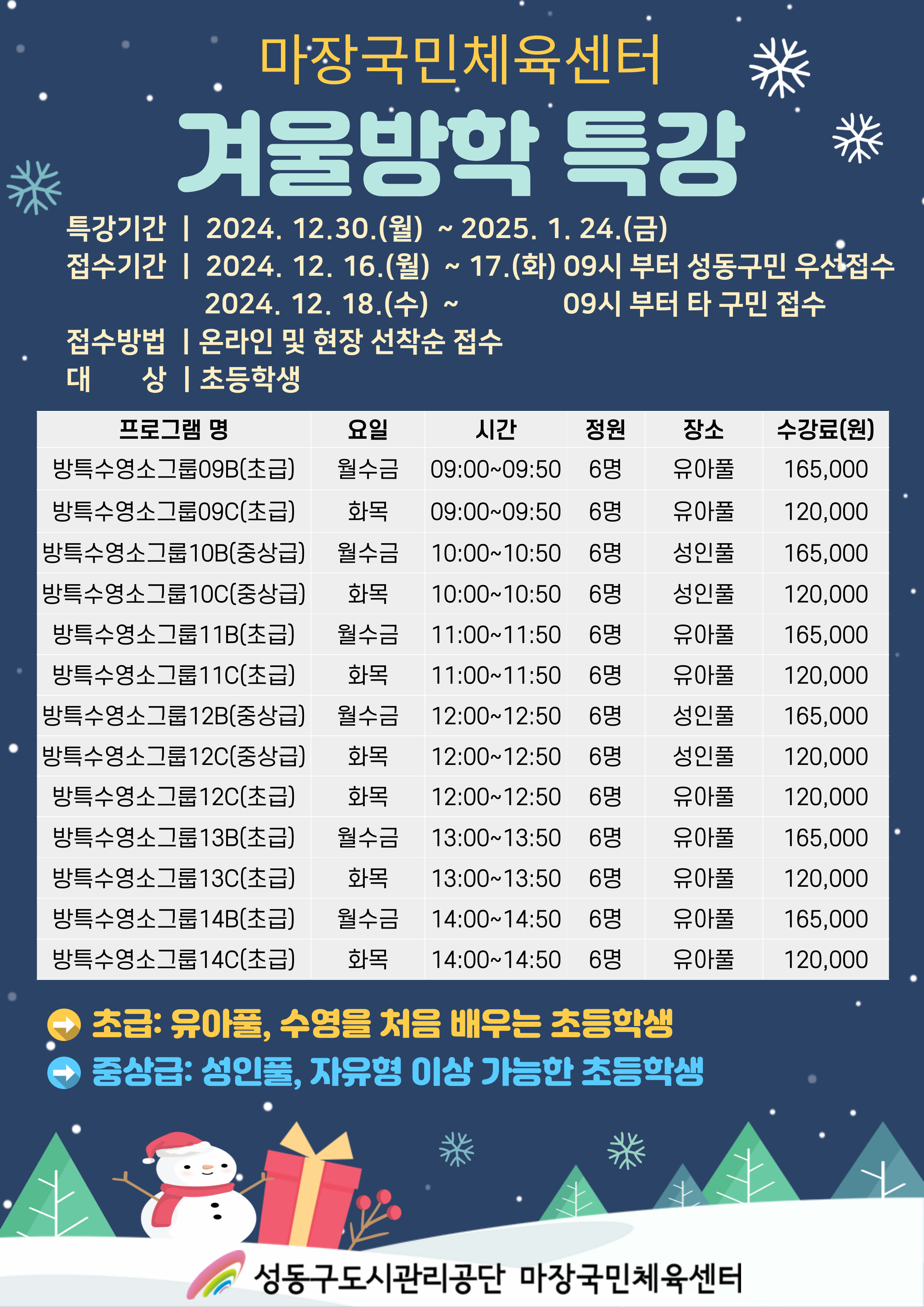 마장국민체육센터

겨울방학 특강

특강기간 | 2024. 12.30.(월) ~ 2025. 1. 24.(금)
접수기간 | 2024. 12. 16.(월) ~ 17.(화) 09시 부터 성동구민 우선접수
2024. 12. 18.(수) ~ 09시 부터 타 구민 접수
접수방법 | 온라인 및 현장 선착순 접수
대 상 | 초등학생

| 프로그램 명 | 요일 | 시간 | 정원 | 장소 | 수강료(원) |
|---|---|---|---|---|---|
| 방특수영소그룹09B(초급) | 월수금 | 09:00~09:50 | 6명 | 유아풀 | 165,000 |
| 방특수영소그룹09C(초급) | 화목 | 09:00~09:50 | 6명 | 유아풀 | 120,000 |
| 방특수영소그룹10B(중상급) | 월수금 | 10:00~10:50 | 6명 | 성인풀 | 165,000 |
| 방특수영소그룹10C(중상급) | 화목 | 10:00~10:50 | 6명 | 성인풀 | 120,000 |
| 방특수영소그룹11B(초급) | 월수금 | 11:00~11:50 | 6명 | 유아풀 | 165,000 |
| 방특수영소그룹11C(초급) | 화목 | 11:00~11:50 | 6명 | 유아풀 | 120,000 |
| 방특수영소그룹12B(중상급) | 월수금 | 12:00~12:50 | 6명 | 성인풀 | 165,000 |
| 방특수영소그룹12C(중상급) | 화목 | 12:00~12:50 | 6명 | 성인풀 | 120,000 |
| 방특수영소그룹12C(초급) | 화목 | 12:00~12:50 | 6명 | 유아풀 | 120,000 |
| 방특수영소그룹13B(초급) | 월수금 | 13:00~13:50 | 6명 | 유아풀 | 165,000 |
| 방특수영소그룹13C(초급) | 화목 | 13:00~13:50 | 6명 | 유아풀 | 120,000 |
| 방특수영소그룹14B(초급) | 월수금 | 14:00~14:50 | 6명 | 유아풀 | 165,000 |
| 방특수영소그룹14C(초급) | 화목 | 14:00~14:50 | 6명 | 유아풀 | 120,000 |

초급: 유아풀, 수영을 처음 배우는 초등학생
중상급: 성인풀, 자유형 이상 가능한 초등학생

성동구도시관리공단 마장국민체육센터